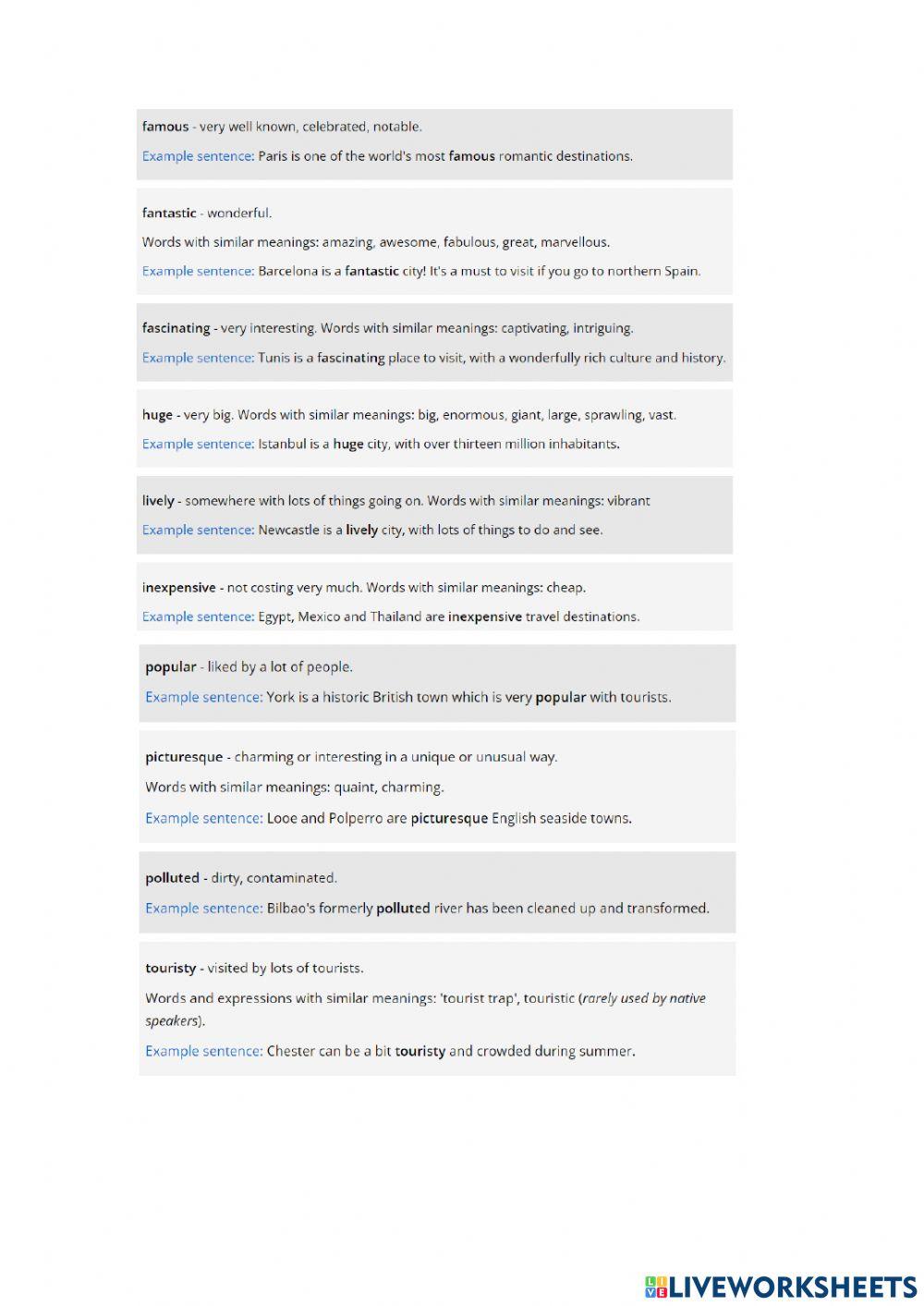 famous - very well known, celebrated, notable.

Example sentence: Paris is one of the world's most famous romantic destinations.

fantastic - wonderful.

Words with similar meanings: amazing, awesome, fabulous, great, marvellous.

Example sentence: Barcelona is a fantastic city! It's a must to visit if you go to northern Spain.

fascinating - very interesting. Words with similar meanings: captivating, intriguing.

Example sentence: Tunis is a fascinating place to visit, with a wonderfully rich culture and history.

huge - very big. Words with similar meanings: big, enormous, giant, large, sprawling, vast.

Example sentence: Istanbul is a huge city, with over thirteen million inhabitants.

lively - somewhere with lots of things going on. Words with similar meanings: vibrant

Example sentence: Newcastle is a lively city, with lots of things to do and see.

inexpensive - not costing very much. Words with similar meanings: cheap.

Example sentence: Egypt, Mexico and Thailand are inexpensive travel destinations.

popular - liked by a lot of people.

Example sentence: York is a historic British town which is very popular with tourists.

picturesque - charming or interesting in a unique or unusual way.

Words with similar meanings: quaint, charming.

Example sentence: Looe and Polperro are picturesque English seaside towns.

polluted - dirty, contaminated.

Example sentence: Bilbao's formerly polluted river has been cleaned up and transformed.

touristy - visited by lots of tourists.

Words and expressions with similar meanings: 'tourist trap', touristic (rarely used by native speakers).

Example sentence: Chester can be a bit touristy and crowded during summer.

LIVEWORKSHEETS